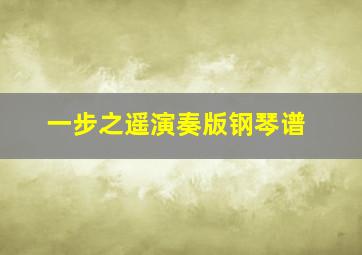 一步之遥演奏版钢琴谱